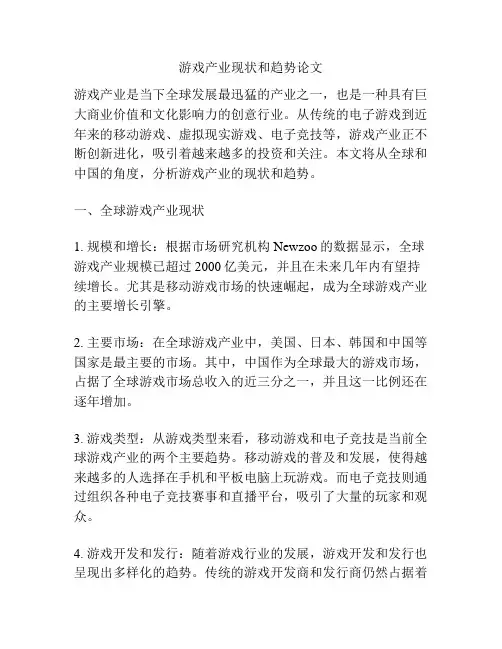 游戏产业现状和趋势论文

游戏产业是当下全球发展最迅猛的产业之一，也是一种具有巨大商业价值和文化影响力的创意行业。从传统的电子游戏到近年来的移动游戏、虚拟现实游戏、电子竞技等，游戏产业正不断创新进化，吸引着越来越多的投资和关注。本文将从全球和中国的角度，分析游戏产业的现状和趋势。

一、全球游戏产业现状

1. 规模和增长：根据市场研究机构 Newzoo 的数据显示，全球游戏产业规模已超过 2000 亿美元，并且在未来几年内有望持续增长。尤其是移动游戏市场的快速崛起，成为全球游戏产业的主要增长引擎。

2. 主要市场：在全球游戏产业中，美国、日本、韩国和中国等国家是最主要的市场。其中，中国作为全球最大的游戏市场，占据了全球游戏市场总收入的近三分之一，并且这一比例还在逐年增加。

3. 游戏类型：从游戏类型来看，移动游戏和电子竞技是当前全球游戏产业的两个主要趋势。移动游戏的普及和发展，使得越来越多的人选择在手机和平板电脑上玩游戏。而电子竞技则通过组织各种电子竞技赛事和直播平台，吸引了大量的玩家和观众。

4. 游戏开发和发行：随着游戏行业的发展，游戏开发和发行也呈现出多样化的趋势。传统的游戏开发商和发行商仍然占据着